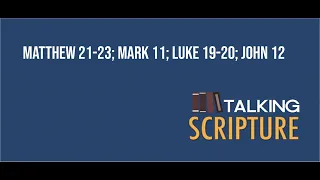 MATTHEW 21-23; MARK 11; LUKE 19-20; JOHN 12

TALKING
SCRIPTURE